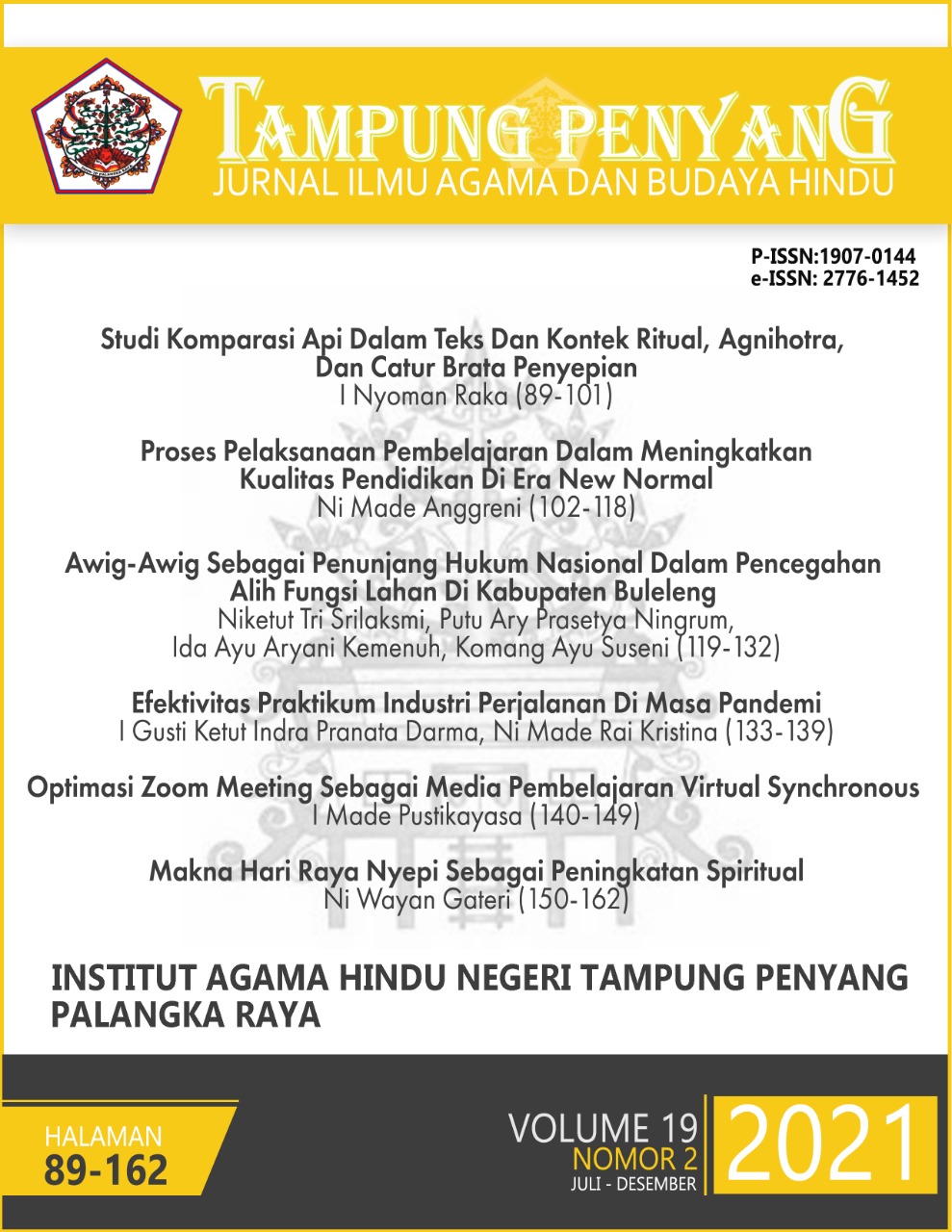 TAMPUNG PENYANG
JURNAL ILMU AGAMA DAN BUDAYA HINDU

P-ISSN:1907-0144
e-ISSN: 2776-1452

Studi Komparasi Api Dalam Teks Dan Kontek Ritual, Agnihotra, Dan Catur Brata Penyepian
I Nyoman Raka (89-101)

Proses Pelaksanaan Pembelajaran Dalam Meningkatkan Kualitas Pendidikan Di Era New Normal
Ni Made Anggreni (102-118)

Awig-Awig Sebagai Penunjang Hukum Nasional Dalam Pencegahan Alih Fungsi Lahan Di Kabupaten Buleleng
Niketut Tri Srilaksmi, Putu Ary Prasetya Ningrum, Ida Ayu Aryani Kemenuh, Komang Ayu Suseni (119-132)

Efektivitas Praktikum Industri Perjalanan Di Masa Pandemi
I Gusti Ketut Indra Pranata Darma, Ni Made Rai Kristina (133-139)

Optimasi Zoom Meeting Sebagai Media Pembelajaran Virtual Synchronous
I Made Pustikayasa (140-149)

Makna Hari Raya Nyepi Sebagai Peningkatan Spiritual
Ni Wayan Gateri (150-162)

INSTITUT AGAMA HINDU NEGERI TAMPUNG PENYANG PALANGKA RAYA

HALAMAN
89-162

VOLUME 19
NOMOR 2
JULI - DESEMBER
2021